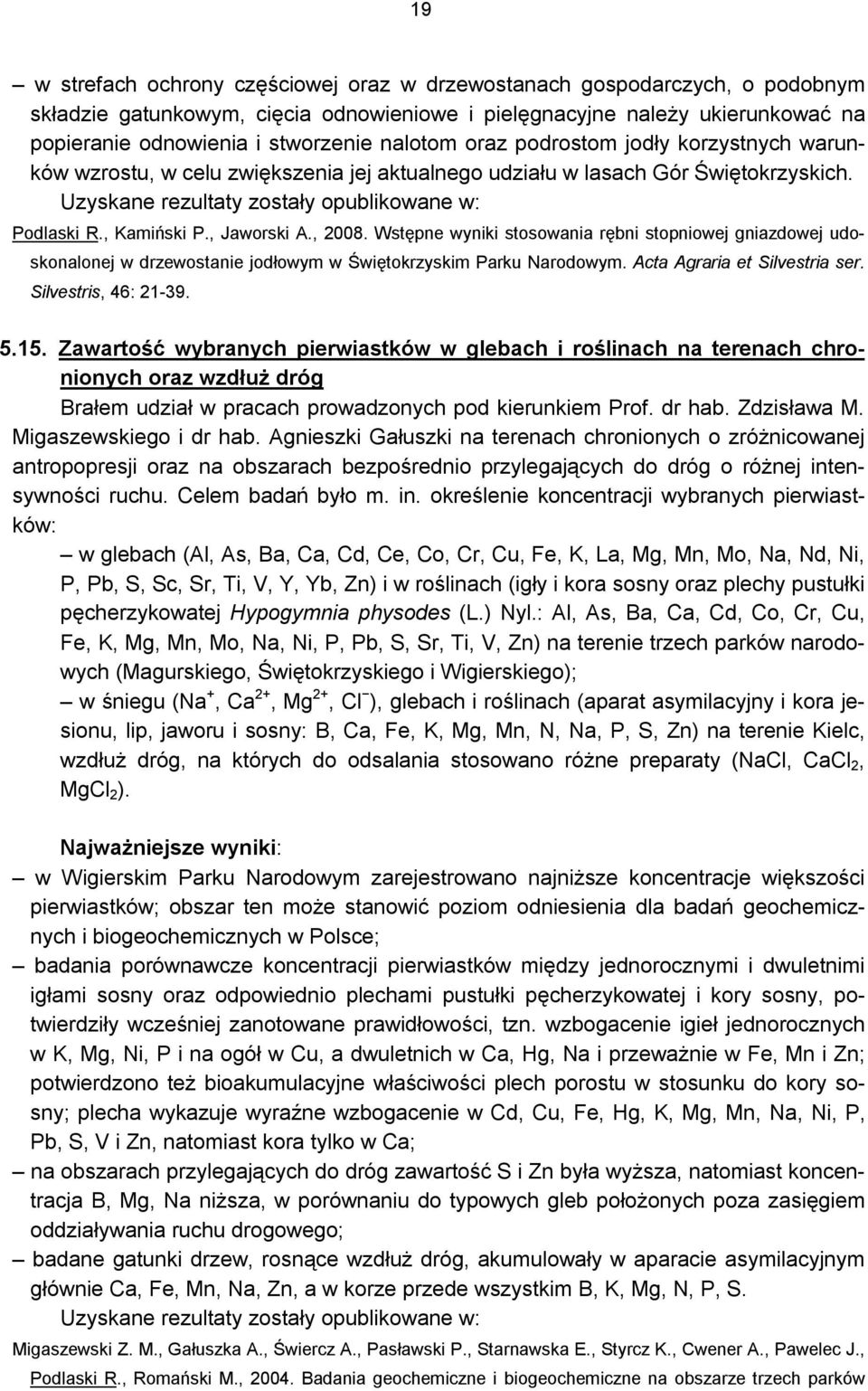 19

– w strefach ochrony częściowej oraz w drzewostanach gospodarczych, o podobnym składzie gatunkowym, cięcia odnowieniowe i pielęgnacyjne należy ukierunkować na popieranie odnowienia i stworzenie nalotom oraz podrostom jodły korzystnych warunków wzrostu, w celu zwiększenia jej aktualnego udziału w lasach Gór Świętokrzyskich.

Uzyskane rezultaty zostały opublikowane w:

Podlaski R., Kamiński P., Jaworski A., 2008. Wstępne wyniki stosowania rębni stopniowej gniazdowej udoskonalonej w drzewostanie jodłowym w Świętokrzyskim Parku Narodowym. Acta Agraria et Silvestria ser. Silvestris, 46: 21-39.

5.15. Zawartość wybranych pierwiastków w glebach i roślinach na terenach chronionych oraz wzdłuż dróg

Brałem udział w pracach prowadzonych pod kierunkiem Prof. dr hab. Zdzisława M. Migaszewskiego i dr hab. Agnieszki Gałuszki na terenach chronionych o zróżnicowanej antropopresji oraz na obszarach bezpośrednio przylegających do dróg o różnej intensywności ruchu. Celem badań było m. in. określenie koncentracji wybranych pierwiastków:

– w glebach (Al, As, Ba, Ca, Cd, Ce, Co, Cr, Cu, Fe, K, La, Mg, Mn, Mo, Na, Nd, Ni, P, Pb, S, Sc, Sr, Ti, V, Y, Yb, Zn) i w roślinach (igły i kora sosny oraz plechy pustułki pęcherzykowatej Hypogymnia physodes (L.) Nyl.: Al, As, Ba, Ca, Cd, Co, Cr, Cu, Fe, K, Mg, Mn, Mo, Na, Ni, P, Pb, S, Sr, Ti, V, Zn) na terenie trzech parków narodowych (Magurskiego, Świętokrzyskiego i Wigierskiego);

– w śniegu ($Na^+$, $Ca^{2+}$, $Mg^{2+}$, $Cl^-$), glebach i roślinach (aparat asymilacyjny i kora jesionu, lip, jaworu i sosny: B, Ca, Fe, K, Mg, Mn, N, Na, P, S, Zn) na terenie Kielc, wzdłuż dróg, na których do odsalania stosowano różne preparaty (NaCl, $CaCl_2$, $MgCl_2$).

Najważniejsze wyniki:

– w Wigierskim Parku Narodowym zarejestrowano najniższe koncentracje większości pierwiastków; obszar ten może stanowić poziom odniesienia dla badań geochemicznych i biogeochemicznych w Polsce;

– badania porównawcze koncentracji pierwiastków między jednorocznymi i dwuletnimi igłami sosny oraz odpowiednio plechami pustułki pęcherzykowatej i kory sosny, potwierdziły wcześniej zanotowane prawidłowości, tzn. wzbogacenie igieł jednorocznych w K, Mg, Ni, P i na ogół w Cu, a dwuletnich w Ca, Hg, Na i przeważnie w Fe, Mn i Zn; potwierdzono też bioakumulacyjne właściwości plech porostu w stosunku do kory sosny; plecha wykazuje wyraźne wzbogacenie w Cd, Cu, Fe, Hg, K, Mg, Mn, Na, Ni, P, Pb, S, V i Zn, natomiast kora tylko w Ca;

– na obszarach przylegających do dróg zawartość S i Zn była wyższa, natomiast koncentracja B, Mg, Na niższa, w porównaniu do typowych gleb położonych poza zasięgiem oddziaływania ruchu drogowego;

– badane gatunki drzew, rosnące wzdłuż dróg, akumulowały w aparacie asymilacyjnym głównie Ca, Fe, Mn, Na, Zn, a w korze przede wszystkim B, K, Mg, N, P, S.

Uzyskane rezultaty zostały opublikowane w:

Migaszewski Z. M., Gałuszka A., Świercz A., Pasławski P., Starnawska E., Styrcz K., Cwener A., Pawelec J., Podlaski R., Romański M., 2004. Badania geochemiczne i biogeochemiczne na obszarze trzech parków